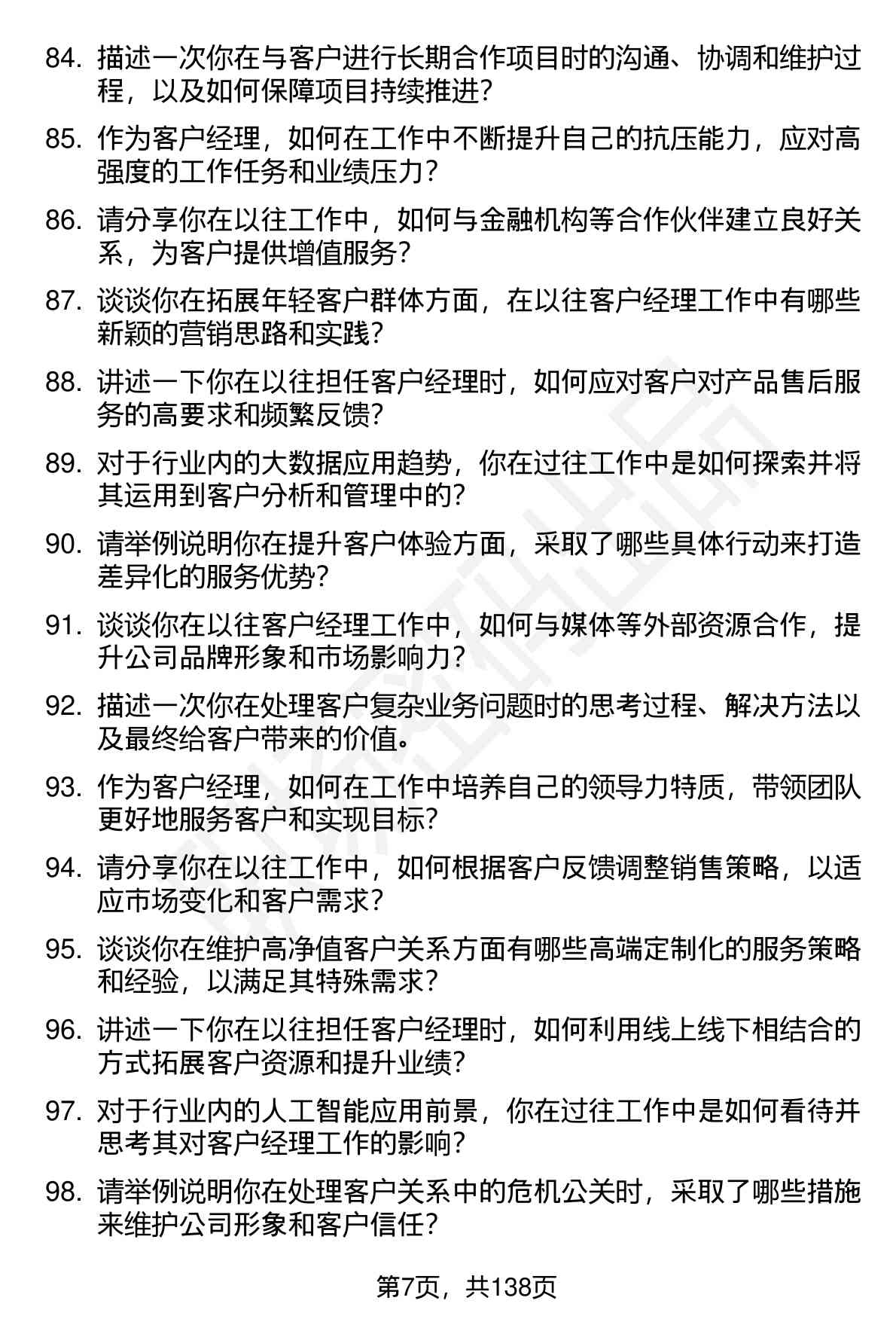 84. 描述一次你在与客户进行长期合作项目时的沟通、协调和维护过程，以及如何保障项目持续推进?

85. 作为客户经理，如何在工作中不断提升自己的抗压能力，应对高强度的工作任务和业绩压力?

86. 请分享你在以往工作中，如何与金融机构等合作伙伴建立良好关系，为客户提供增值服务?

87. 谈谈你在拓展年轻客户群体方面，在以往客户经理工作中有哪些新颖的营销思路和实践?

88. 讲述一下你在以往担任客户经理时，如何应对客户对产品售后服务的高要求和频繁反馈?

89. 对于行业内的大数据应用趋势，你在过往工作中是如何探索并将其运用到客户分析和管理中的?

90. 请举例说明你在提升客户体验方面，采取了哪些具体行动来打造差异化的服务优势?

91. 谈谈你在以往客户经理工作中，如何与媒体等外部资源合作，提升公司品牌形象和市场影响力?

92. 描述一次你在处理客户复杂业务问题时的思考过程、解决方法以及最终给客户带来的价值。

93. 作为客户经理，如何在工作中培养自己的领导力特质，带领团队更好地服务客户和实现目标?

94. 请分享你在以往工作中，如何根据客户反馈调整销售策略，以适应市场变化和客户需求?

95. 谈谈你在维护高净值客户关系方面有哪些高端定制化的服务策略和经验，以满足其特殊需求?

96. 讲述一下你在以往担任客户经理时，如何利用线上线下相结合的方式拓展客户资源和提升业绩?

97. 对于行业内的人工智能应用前景，你在过往工作中是如何看待并思考其对客户经理工作的影响?

98. 请举例说明你在处理客户关系中的危机公关时，采取了哪些措施来维护公司形象和客户信任?

第7页，共138页